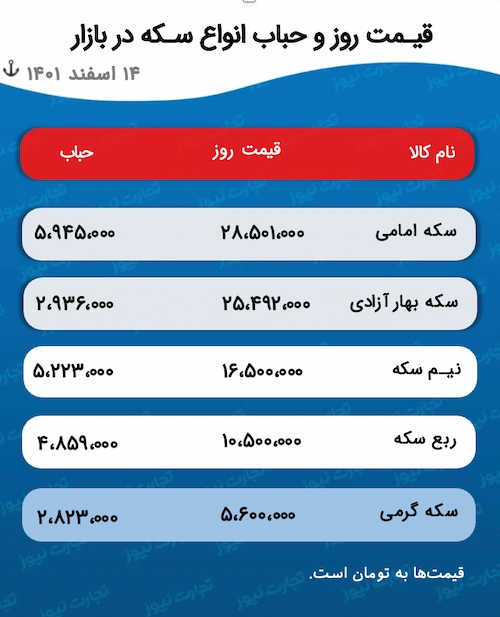 قیمت روز و حباب انواع سکه در بازار

۱۴ اسفند ۱۴۰۱

| نام کالا | قیمت روز | حباب |
|---|---|---|
| سکه امامی | ۲۸،۵۰۱،۰۰۰ | ۵،۹۴۵،۰۰۰ |
| سکه بهار آزادی | ۲۵،۴۹۲،۰۰۰ | ۲،۹۳۶،۰۰۰ |
| نیم سکه | ۱۶،۵۰۰،۰۰۰ | ۵،۲۲۳،۰۰۰ |
| ربع سکه | ۱۰،۵۰۰،۰۰۰ | ۴،۸۵۹،۰۰۰ |
| سکه گرمی | ۵،۶۰۰،۰۰۰ | ۲،۸۲۳،۰۰۰ |

قیمت‌ها به تومان است.

تجارت نیوز